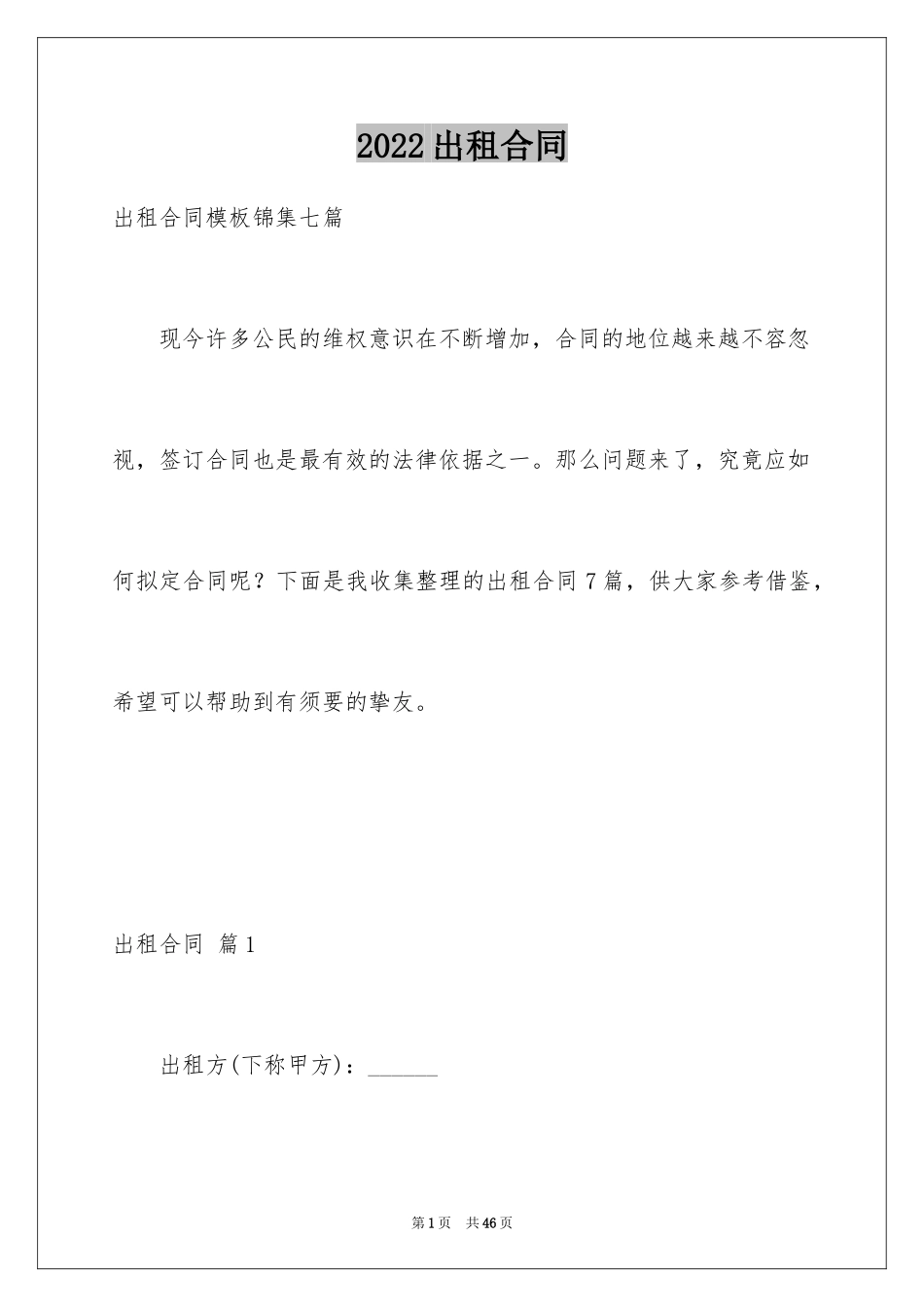 2022 出租合同

出租合同模板锦集七篇

现今许多公民的维权意识在不断增加，合同的地位越来越不容忽视，签订合同也是最有效的法律依据之一。那么问题来了，究竟应如何拟定合同呢？下面是我收集整理的出租合同 7 篇，供大家参考借鉴，希望可以帮助到有须要的挚友。

出租合同 篇 1

出租方(下称甲方)：______

第 1 页 共 46 页